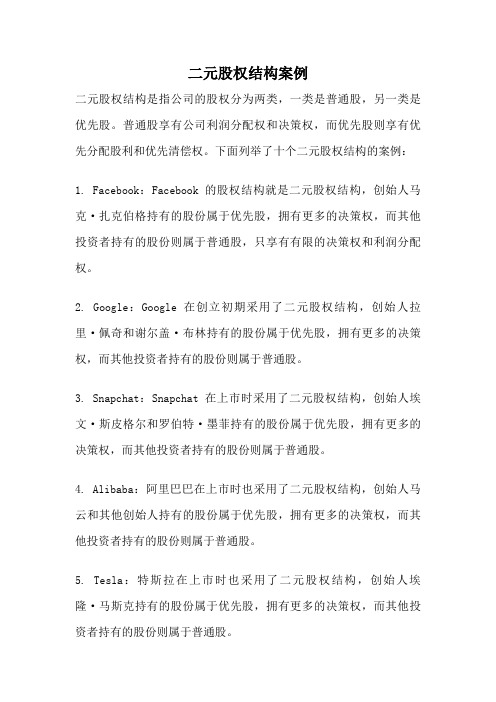 二元股权结构案例

二元股权结构是指公司的股权分为两类，一类是普通股，另一类是优先股。普通股享有公司利润分配权和决策权，而优先股则享有优先分配股利和优先清偿权。下面列举了十个二元股权结构的案例：

1. Facebook：Facebook 的股权结构就是二元股权结构，创始人马克·扎克伯格持有的股份属于优先股，拥有更多的决策权，而其他投资者持有的股份则属于普通股，只享有有限的决策权和利润分配权。

2. Google：Google 在创立初期采用了二元股权结构，创始人拉里·佩奇和谢尔盖·布林持有的股份属于优先股，拥有更多的决策权，而其他投资者持有的股份则属于普通股。

3. Snapchat：Snapchat 在上市时采用了二元股权结构，创始人埃文·斯皮格尔和罗伯特·墨菲持有的股份属于优先股，拥有更多的决策权，而其他投资者持有的股份则属于普通股。

4. Alibaba：阿里巴巴在上市时也采用了二元股权结构，创始人马云和其他创始人持有的股份属于优先股，拥有更多的决策权，而其他投资者持有的股份则属于普通股。

5. Tesla：特斯拉在上市时也采用了二元股权结构，创始人埃隆·马斯克持有的股份属于优先股，拥有更多的决策权，而其他投资者持有的股份则属于普通股。